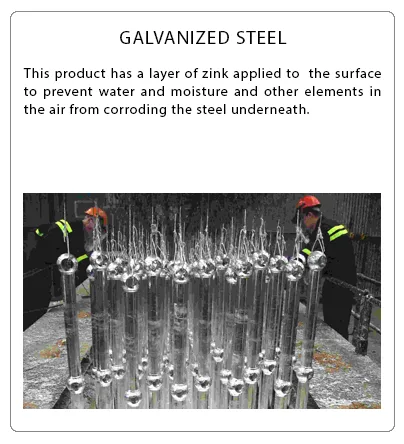 GALVANIZED STEEL

This product has a layer of zink applied to the surface to prevent water and moisture and other elements in the air from corroding the steel underneath.